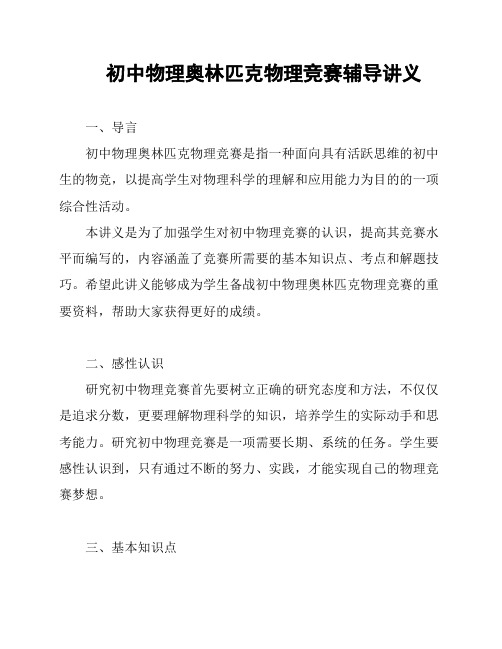 初中物理奥林匹克物理竞赛辅导讲义

一、导言

初中物理奥林匹克物理竞赛是指一种面向具有活跃思维的初中生的物竞，以提高学生对物理科学的理解和应用能力为目的的一项综合性活动。

本讲义是为了加强学生对初中物理竞赛的认识，提高其竞赛水平而编写的，内容涵盖了竞赛所需要的基本知识点、考点和解题技巧。希望此讲义能够成为学生备战初中物理奥林匹克物理竞赛的重要资料，帮助大家获得更好的成绩。

二、感性认识

研究初中物理竞赛首先要树立正确的研究态度和方法，不仅仅是追求分数，更要理解物理科学的知识，培养学生的实际动手和思考能力。研究初中物理竞赛是一项需要长期、系统的任务。学生要感性认识到，只有通过不断的努力、实践，才能实现自己的物理竞赛梦想。

三、基本知识点